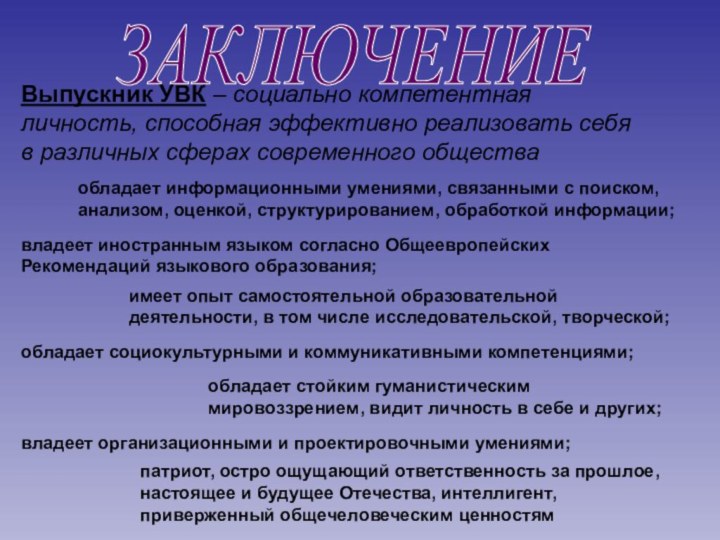 ЗАКЛЮЧЕНИЕ

Выпускник УВК – социально компетентная личность, способная эффективно реализовать себя в различных сферах современного общества

обладает информационными умениями, связанными с поиском, анализом, оценкой, структурированием, обработкой информации;

владеет иностранным языком согласно Общеевропейских Рекомендаций языкового образования;

имеет опыт самостоятельной образовательной деятельности, в том числе исследовательской, творческой;

обладает социокультурными и коммуникативными компетенциями;

обладает стойким гуманистическим мировоззрением, видит личность в себе и других;

владеет организационными и проектировочными умениями;

патриот, остро ощущающий ответственность за прошлое, настоящее и будущее Отечества, интеллигент, приверженный общечеловеческим ценностям